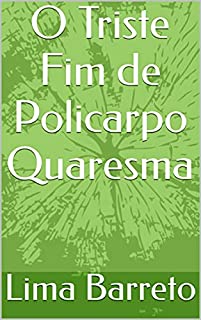 O Triste Fim de Policarpo Quaresma

Lima Barreto